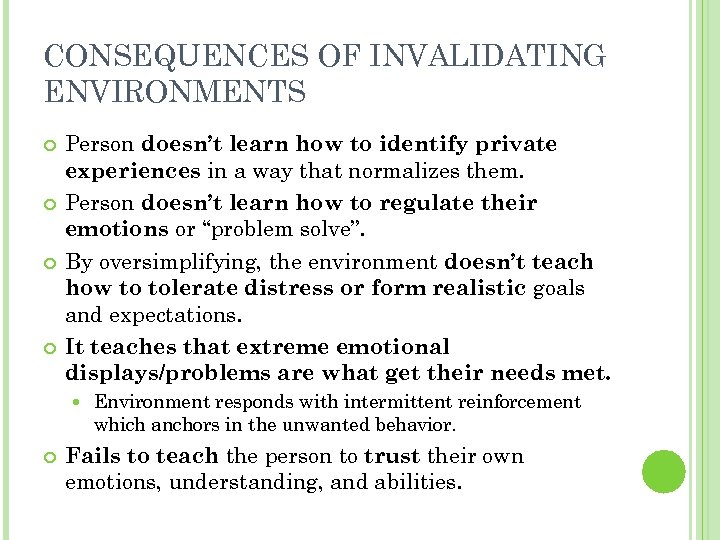 CONSEQUENCES OF INVALIDATING ENVIRONMENTS

Person doesn't learn how to identify private experiences in a way that normalizes them.

Person doesn't learn how to regulate their emotions or "problem solve".

By oversimplifying, the environment doesn't teach how to tolerate distress or form realistic goals and expectations.

It teaches that extreme emotional displays/problems are what get their needs met.

Environment responds with intermittent reinforcement which anchors in the unwanted behavior.

Fails to teach the person to trust their own emotions, understanding, and abilities.